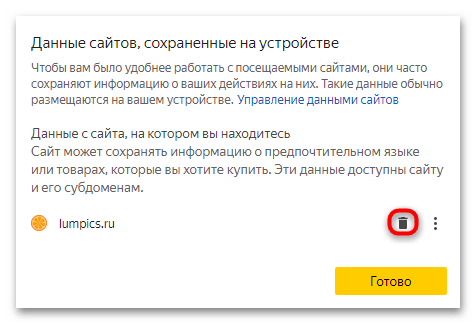 Данные сайтов, сохраненные на устройстве

Чтобы вам было удобнее работать с посещаемыми сайтами, они часто сохраняют информацию о ваших действиях на них. Такие данные обычно размещаются на вашем устройстве. Управление данными сайтов

Данные с сайта, на котором вы находитесь
Сайт может сохранять информацию о предпочтительном языке или товарах, которые вы хотите купить. Эти данные доступны сайту и его субдоменам.

lumpics.ru

Готово